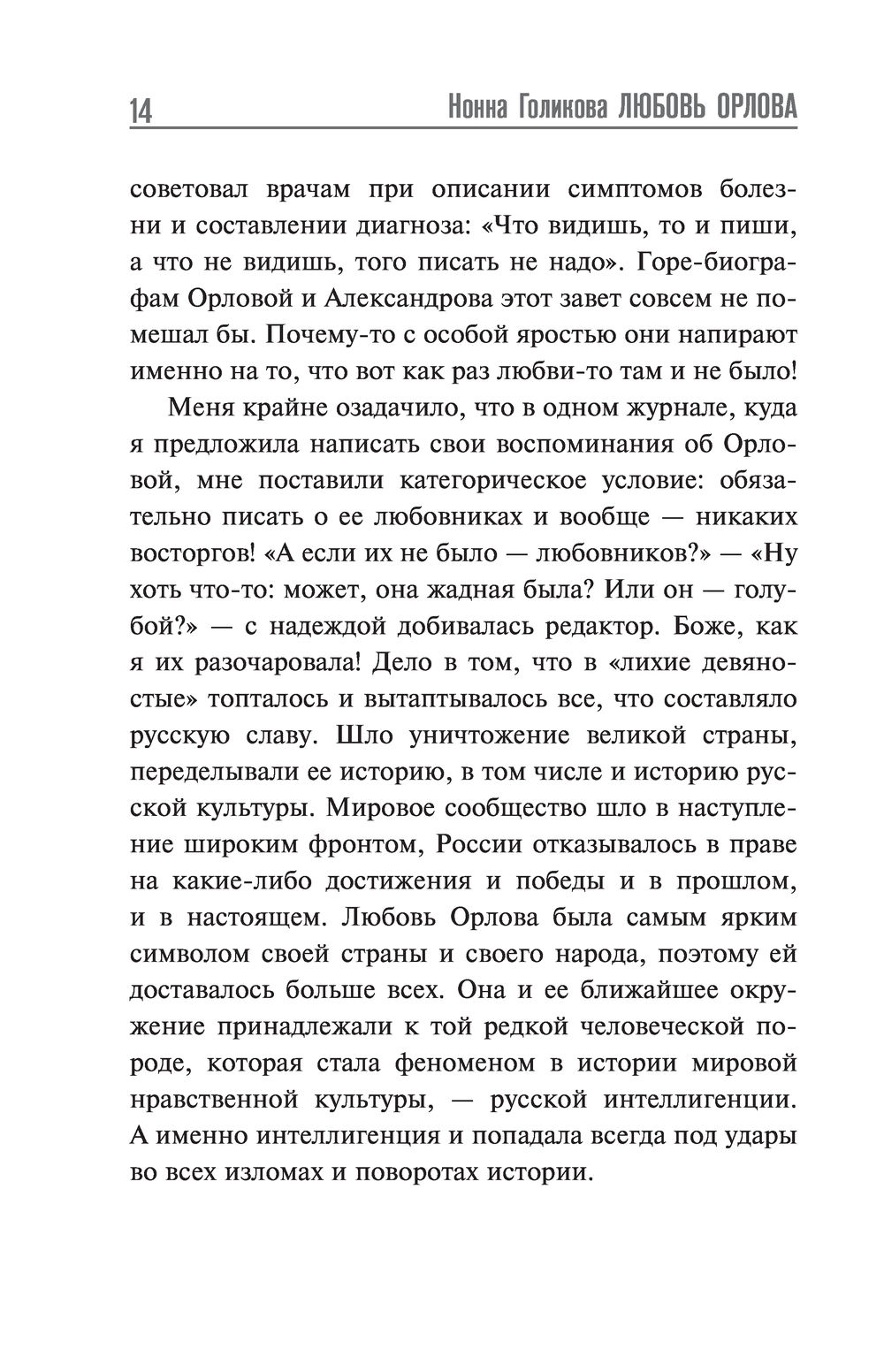 14 Нонна Голикова ЛЮБОВЬ ОРЛОВА

советовал врачам при описании симптомов болезни и составлении диагноза: «Что видишь, то и пиши, а что не видишь, того писать не надо». Горе-биографам Орловой и Александрова этот завет совсем не помешал бы. Почему-то с особой яростью они напирают именно на то, что вот как раз любви-то там и не было!

Меня крайне озадачило, что в одном журнале, куда я предложила написать свои воспоминания об Орловой, мне поставили категорическое условие: обязательно писать о ее любовниках и вообще — никаких восторгов! «А если их не было — любовников?» — «Ну хоть что-то: может, она жадная была? Или он — голубой?» — с надеждой добивалась редактор. Боже, как я их разочаровала! Дело в том, что в «лихие девяностые» топталось и вытаптывалось все, что составляло русскую славу. Шло уничтожение великой страны, переделывали ее историю, в том числе и историю русской культуры. Мировое сообщество шло в наступление широким фронтом, России отказывалось в праве на какие-либо достижения и победы и в прошлом, и в настоящем. Любовь Орлова была самым ярким символом своей страны и своего народа, поэтому ей доставалось больше всех. Она и ее ближайшее окружение принадлежали к той редкой человеческой породе, которая стала феноменом в истории мировой нравственной культуры, — русской интеллигенции. А именно интеллигенция и попадала всегда под удары во всех изломах и поворотах истории.